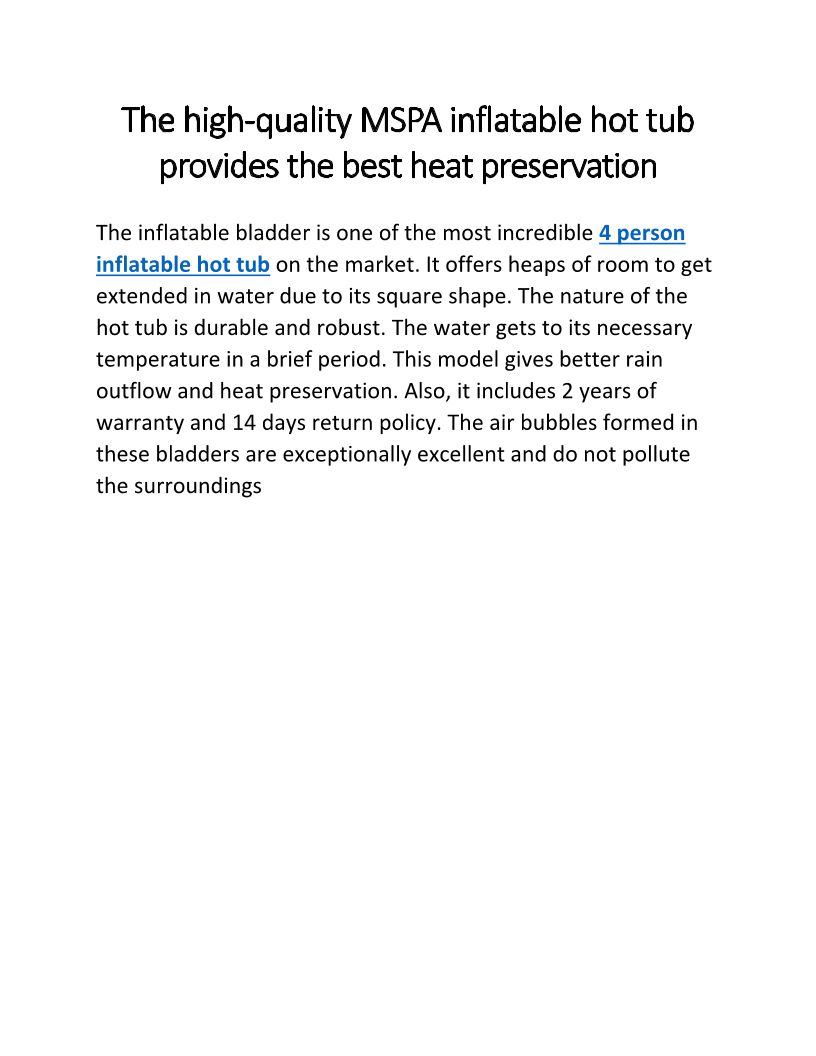 The high-quality MSPA inflatable hot tub provides the best heat preservation

The inflatable bladder is one of the most incredible 4 person inflatable hot tub on the market. It offers heaps of room to get extended in water due to its square shape. The nature of the hot tub is durable and robust. The water gets to its necessary temperature in a brief period. This model gives better rain outflow and heat preservation. Also, it includes 2 years of warranty and 14 days return policy. The air bubbles formed in these bladders are exceptionally excellent and do not pollute the surroundings